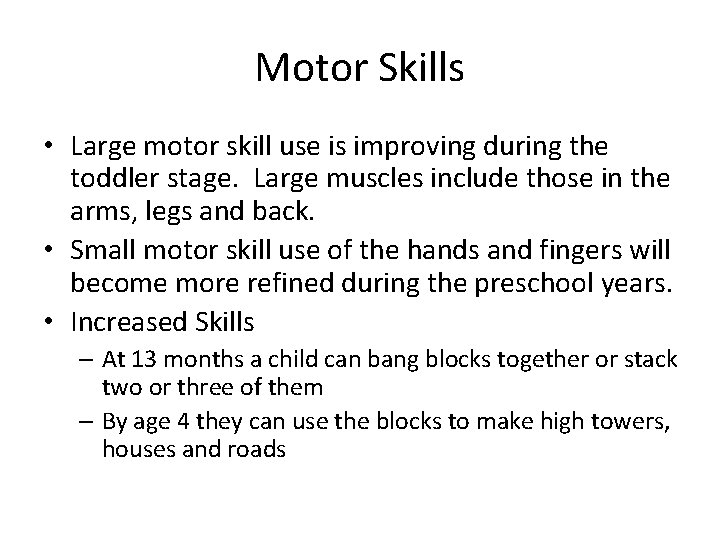 Motor Skills

• Large motor skill use is improving during the toddler stage. Large muscles include those in the arms, legs and back.
• Small motor skill use of the hands and fingers will become more refined during the preschool years.
• Increased Skills
– At 13 months a child can bang blocks together or stack two or three of them
– By age 4 they can use the blocks to make high towers, houses and roads